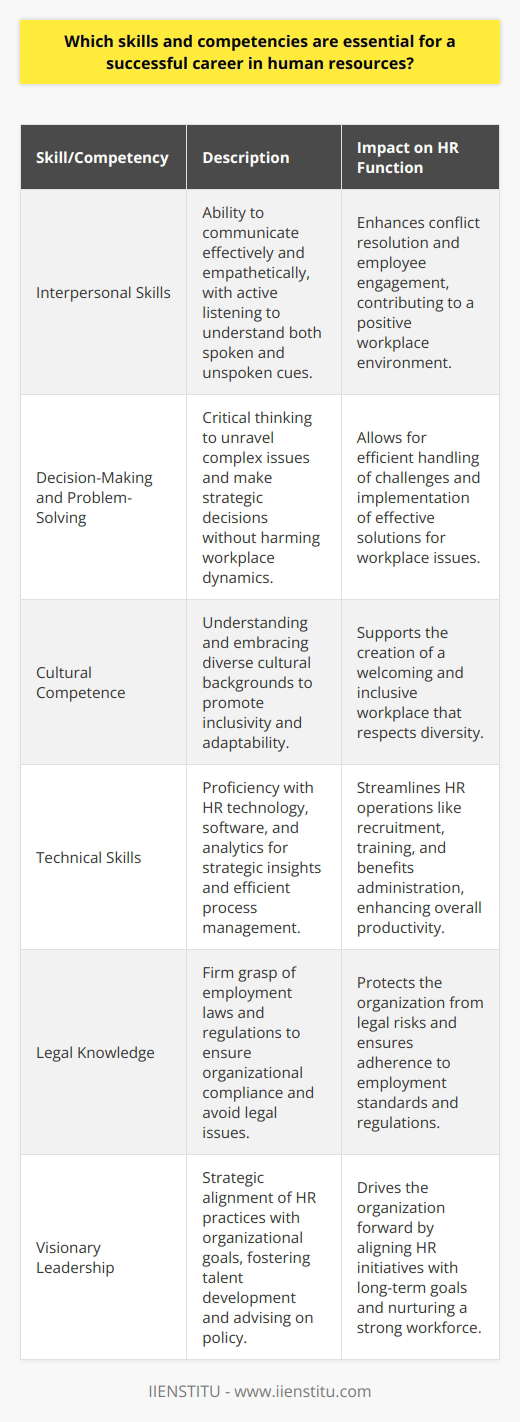 Which skills and competencies are essential for a successful career in human resources?

| Skill/Competency | Description | Impact on HR Function |
|---|---|---|
| Interpersonal Skills | Ability to communicate effectively and empathetically, with active listening to understand both spoken and unspoken cues. | Enhances conflict resolution and employee engagement, contributing to a positive workplace environment. |
| Decision-Making and Problem-Solving | Critical thinking to unravel complex issues and make strategic decisions without harming workplace dynamics. | Allows for efficient handling of challenges and implementation of effective solutions for workplace issues. |
| Cultural Competence | Understanding and embracing diverse cultural backgrounds to promote inclusivity and adaptability. | Supports the creation of a welcoming and inclusive workplace that respects diversity. |
| Technical Skills | Proficiency with HR technology, software, and analytics for strategic insights and efficient process management. | Streamlines HR operations like recruitment, training, and benefits administration, enhancing overall productivity. |
| Legal Knowledge | Firm grasp of employment laws and regulations to ensure organizational compliance and avoid legal issues. | Protects the organization from legal risks and ensures adherence to employment standards and regulations. |
| Visionary Leadership | Strategic alignment of HR practices with organizational goals, fostering talent development and advising on policy. | Drives the organization forward by aligning HR initiatives with long-term goals and nurturing a strong workforce. |

IIENSTITU - www.iienstitu.com